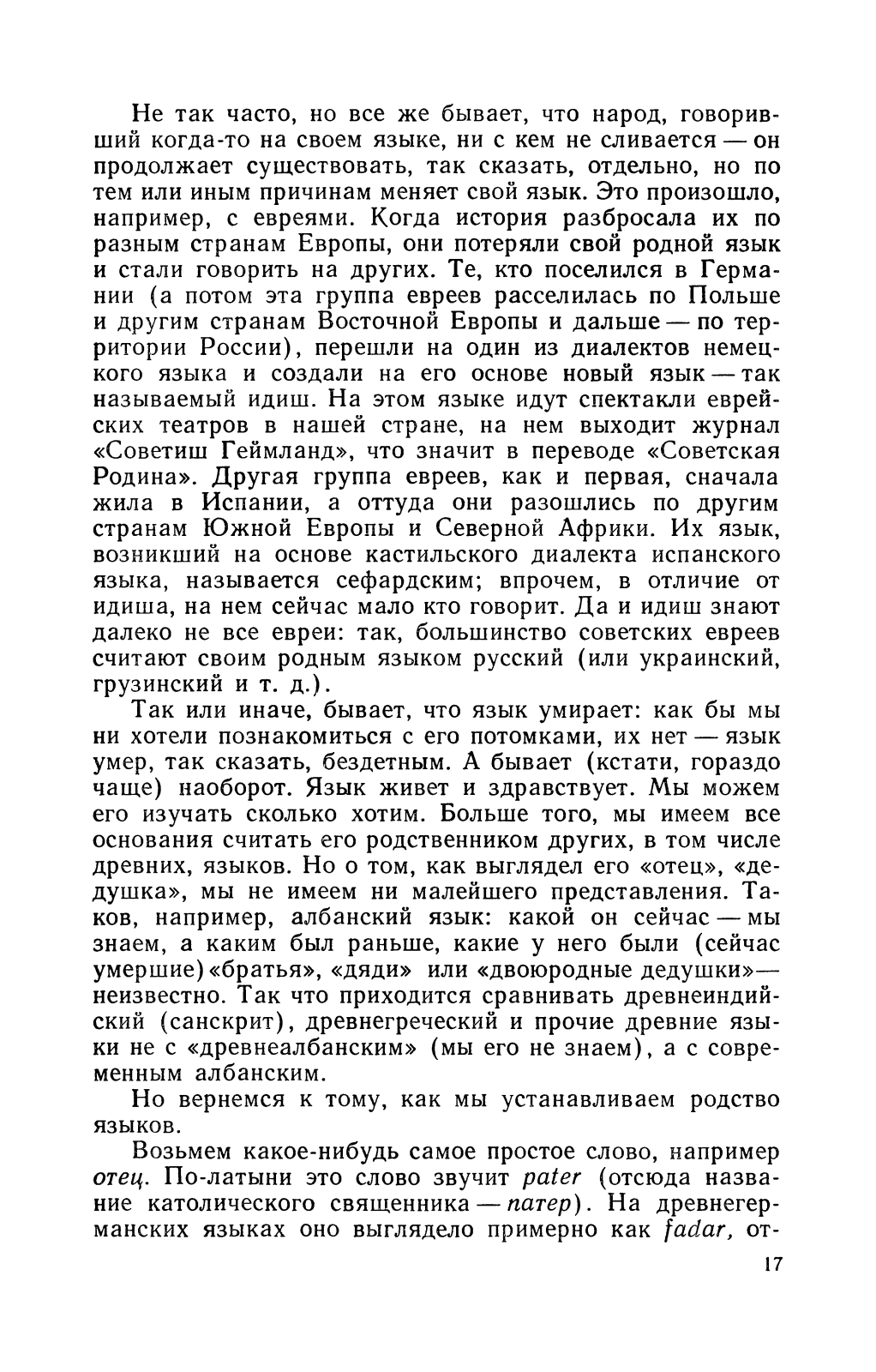 Не так часто, но все же бывает, что народ, говоривший когда-то на своем языке, ни с кем не сливается — он продолжает существовать, так сказать, отдельно, но по тем или иным причинам меняет свой язык. Это произошло, например, с евреями. Когда история разбросала их по разным странам Европы, они потеряли свой родной язык и стали говорить на других. Те, кто поселился в Германии (а потом эта группа евреев расселилась по Польше и другим странам Восточной Европы и дальше — по территории России), перешли на один из диалектов немецкого языка и создали на его основе новый язык — так называемый идиш. На этом языке идут спектакли еврейских театров в нашей стране, на нем выходит журнал «Советиш Геймланд», что значит в переводе «Советская Родина». Другая группа евреев, как и первая, сначала жила в Испании, а оттуда они разошлись по другим странам Южной Европы и Северной Африки. Их язык, возникший на основе кастильского диалекта испанского языка, называется сефардским; впрочем, в отличие от идиша, на нем сейчас мало кто говорит. Да и идиш знают далеко не все евреи: так, большинство советских евреев считают своим родным языком русский (или украинский, грузинский и т. д.).

Так или иначе, бывает, что язык умирает: как бы мы ни хотели познакомиться с его потомками, их нет — язык умер, так сказать, бездетным. А бывает (кстати, гораздо чаще) наоборот. Язык живет и здравствует. Мы можем его изучать сколько хотим. Больше того, мы имеем все основания считать его родственником других, в том числе древних, языков. Но о том, как выглядел его «отец», «дедушка», мы не имеем ни малейшего представления. Таков, например, албанский язык: какой он сейчас — мы знаем, а каким был раньше, какие у него были (сейчас умершие) «братья», «дяди» или «двоюродные дедушки» — неизвестно. Так что приходится сравнивать древнеиндийский (санскрит), древнегреческий и прочие древние языки не с «древнеалбанским» (мы его не знаем), а с современным албанским.

Но вернемся к тому, как мы устанавливаем родство языков.

Возьмем какое-нибудь самое простое слово, например отец. По-латыни это слово звучит pater (отсюда название католического священника — патер). На древнегерманских языках оно выглядело примерно как fadar, от-

17